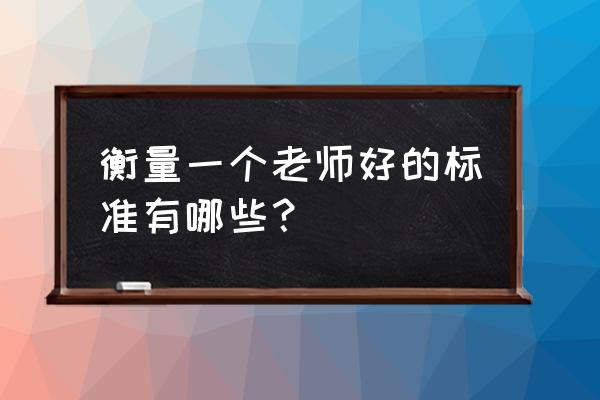 衡量一个老师好的标准有哪些？